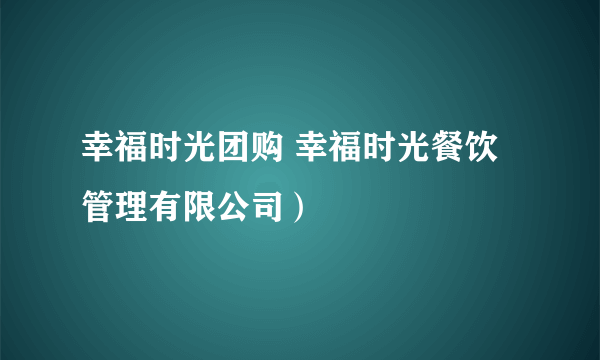 幸福时光团购 幸福时光餐饮管理有限公司）